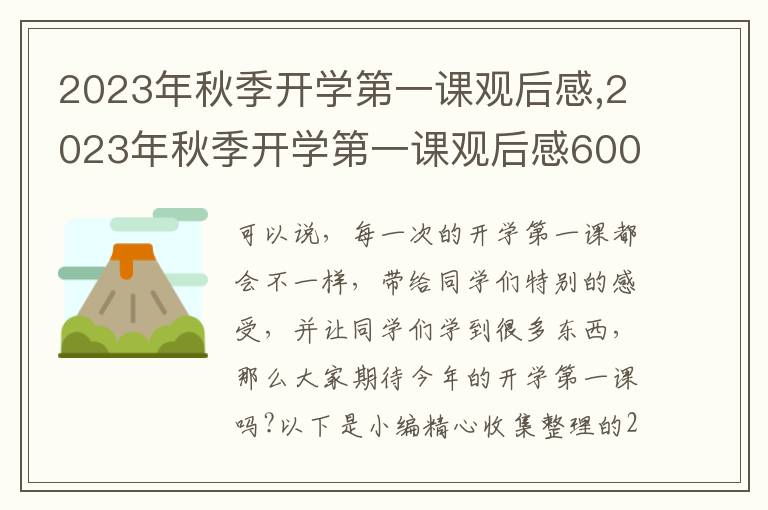 2023年秋季开学第一课观后感,2023年秋季开学第一课观后感600

可以说，每一次的开学第一课都会不一样，带给同学们特别的感受，并让同学们学到很多东西，那么大家期待今年的开学第一课吗?以下是小编精心收集整理的2